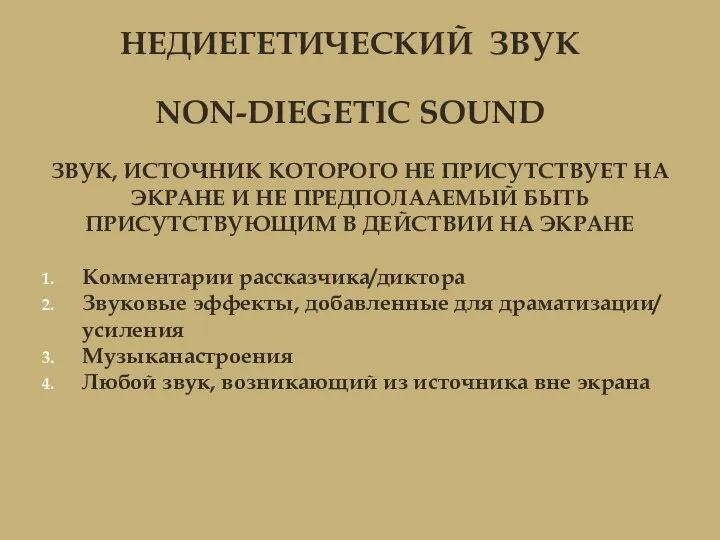 НЕДИЕГЕТИЧЕСКИЙ ЗВУК

NON-DIEGETIC SOUND

ЗВУК, ИСТОЧНИК КОТОРОГО НЕ ПРИСУТСТВУЕТ НА ЭКРАНЕ И НЕ ПРЕДПОЛААЕМЫЙ БЫТЬ ПРИСУТСТВУЮЩИМ В ДЕЙСТВИИ НА ЭКРАНЕ

1. Комментарии рассказчика/диктора
2. Звуковые эффекты, добавленные для драматизации/ усиления
3. Музыканастроения
4. Любой звук, возникающий из источника вне экрана